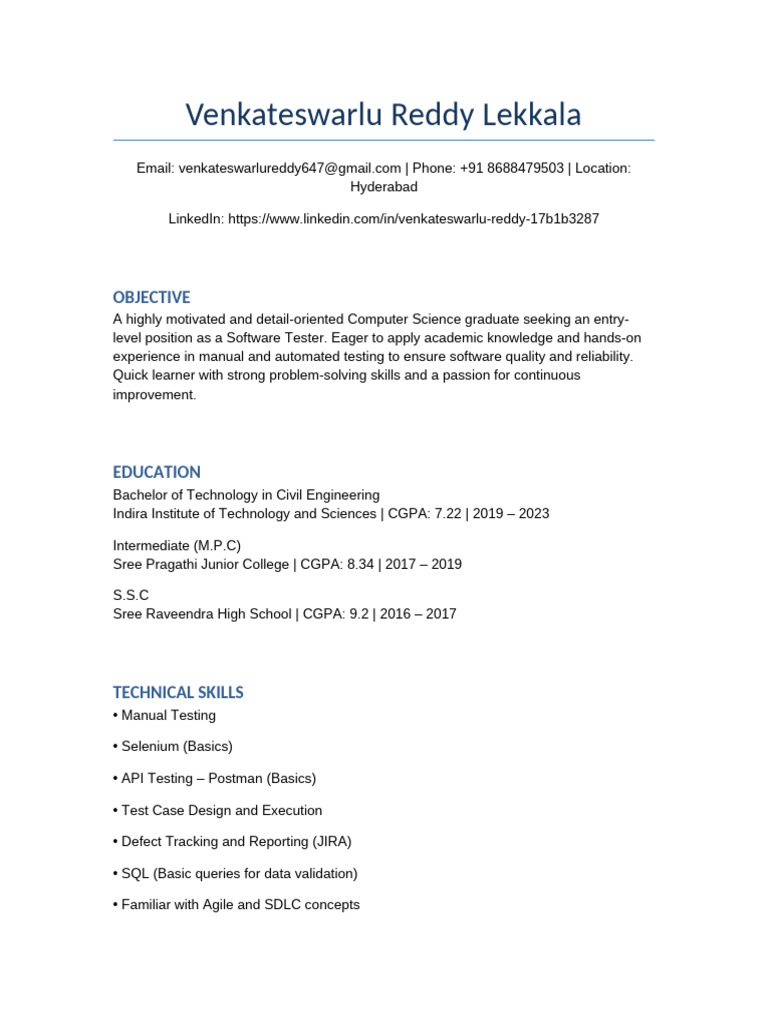 Venkateswarlu Reddy Lekkala

Email: venkateswarlureddy647@gmail.com | Phone: +91 8688479503 | Location: Hyderabad

LinkedIn: https://www.linkedin.com/in/venkateswarlu-reddy-17b1b3287

OBJECTIVE

A highly motivated and detail-oriented Computer Science graduate seeking an entry-level position as a Software Tester. Eager to apply academic knowledge and hands-on experience in manual and automated testing to ensure software quality and reliability. Quick learner with strong problem-solving skills and a passion for continuous improvement.

EDUCATION

Bachelor of Technology in Civil Engineering
Indira Institute of Technology and Sciences | CGPA: 7.22 | 2019 – 2023

Intermediate (M.P.C)
Sree Pragathi Junior College | CGPA: 8.34 | 2017 – 2019

S.S.C
Sree Raveendra High School | CGPA: 9.2 | 2016 – 2017

TECHNICAL SKILLS

• Manual Testing

• Selenium (Basics)

• API Testing – Postman (Basics)

• Test Case Design and Execution

• Defect Tracking and Reporting (JIRA)

• SQL (Basic queries for data validation)

• Familiar with Agile and SDLC concepts